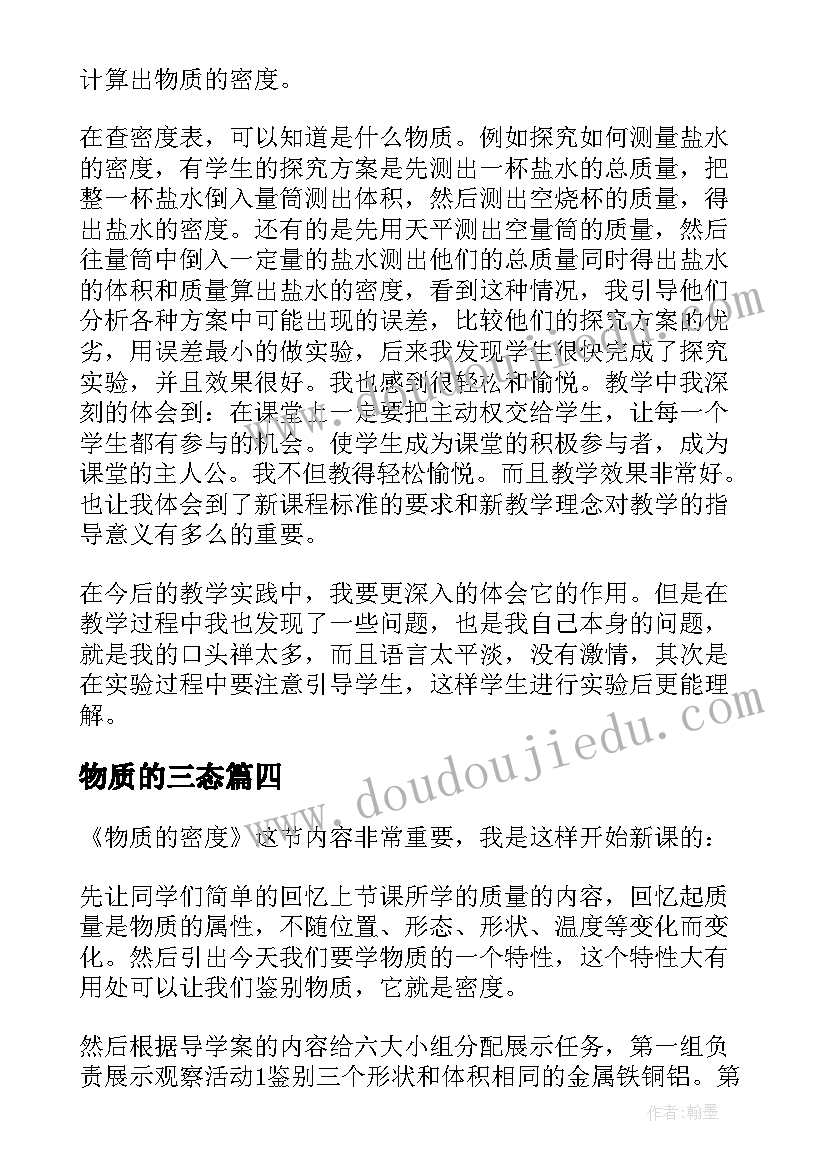 计算出物质的密度。

在查密度表，可以知道是什么物质。例如探究如何测量盐水的密度，有学生的探究方案是先测出一杯盐水的总质量，把整一杯盐水倒入量筒测出体积，然后测出空烧杯的质量，得出盐水的密度。还有的是先用天平测出空量筒的质量，然后往量筒中倒入一定量的盐水测出他们的总质量同时得出盐水的体积和质量算出盐水的密度，看到这种情况，我引导他们分析各种方案中可能出现的误差，比较他们的探究方案的优劣，用误差最小的做实验，后来我发现学生很快完成了探究实验，并且效果很好。我也感到很轻松和愉悦。教学中我深刻的体会到：在课堂上一定要把主动权交给学生，让每一个学生都有参与的机会。使学生成为课堂的积极参与者，成为课堂的主人公。我不但教得轻松愉悦。而且教学效果非常好。也让我体会到了新课程标准的要求和新教学理念对教学的指导意义有多么的重要。

在今后的教学实践中，我要更深入的体会它的作用。但是在教学过程中我也发现了一些问题，也是我自己本身的问题，就是我的口头禅太多，而且语言太平淡，没有激情，其次是在实验过程中要注意引导学生，这样学生进行实验后更能理解。

物质的三态篇四

《物质的密度》这节内容非常重要，我是这样开始新课的：

先让同学们简单的回忆上节课所学的质量的内容，回忆起质量是物质的属性，不随位置、形态、形状、温度等变化而变化。然后引出今天我们要学物质的一个特性，这个特性大有用处可以让我们鉴别物质，它就是密度。

然后根据导学案的内容给六大小组分配展示任务，第一组负责展示观察活动1鉴别三个形状和体积相同的金属铁铜铝。第

www.doudoujiedu.com

作者：翰墨